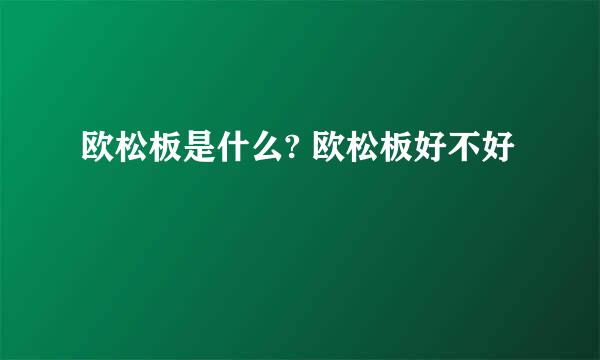 欧松板是什么? 欧松板好不好